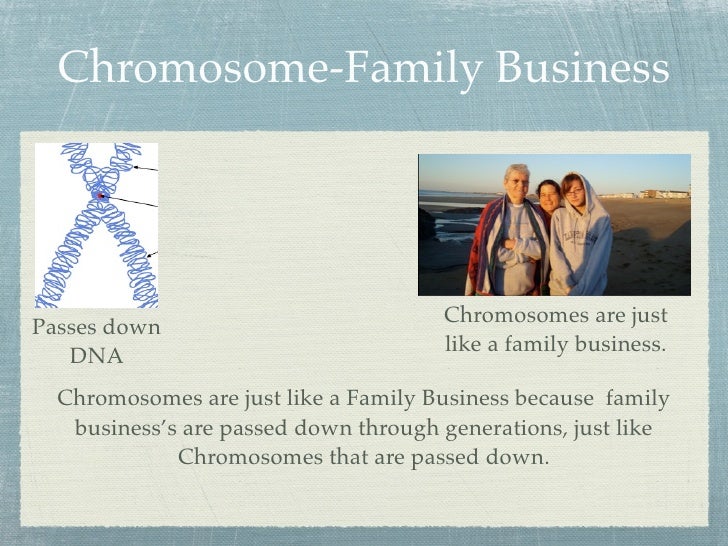 Chromosome-Family Business

Passes down DNA

Chromosomes are just like a family business.

Chromosomes are just like a Family Business because family business's are passed down through generations, just like Chromosomes that are passed down.